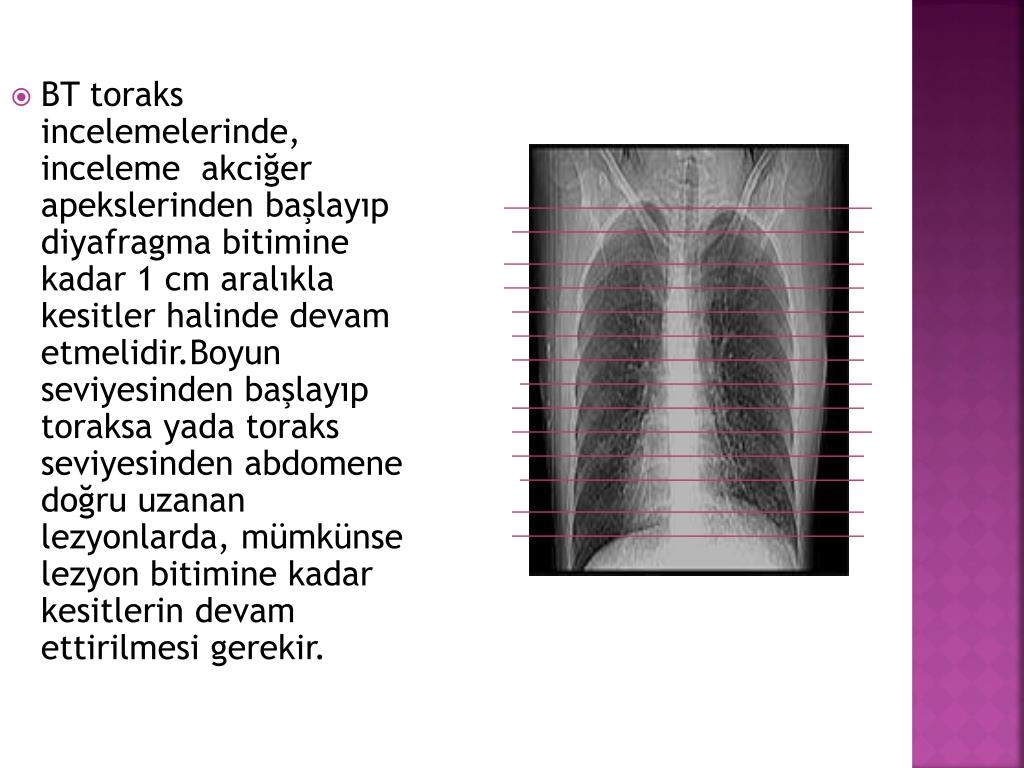 BT toraks incelemelerinde, inceleme akciğer apekslerinden başlayıp diyafragma bitimine kadar 1 cm aralıkla kesitler halinde devam etmelidir.Boyun seviyesinden başlayıp toraksa yada toraks seviyesinden abdomene doğru uzanan lezyonlarda, mümkünse lezyon bitimine kadar kesitlerin devam ettirilmesi gerekir.